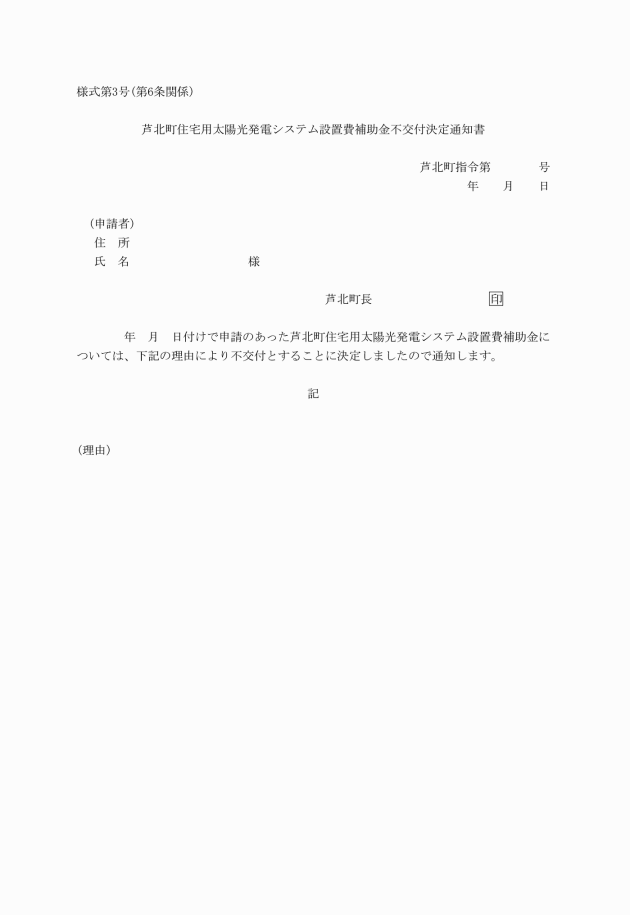 様式第3号（第6条関係）

芦北町住宅用太陽光発電システム設置費補助金不交付決定通知書

芦北町指令第　　　号
年　　月　　日

（申請者）
住　所
氏　名　　　　　　　　　様

芦北町長　　　　　　　　印

年　月　日付けで申請のあった芦北町住宅用太陽光発電システム設置費補助金については、下記の理由により不交付とすることに決定しましたので通知します。

記

（理由）